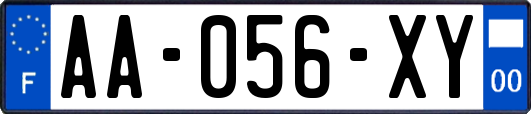 F

AA-056-XY

00